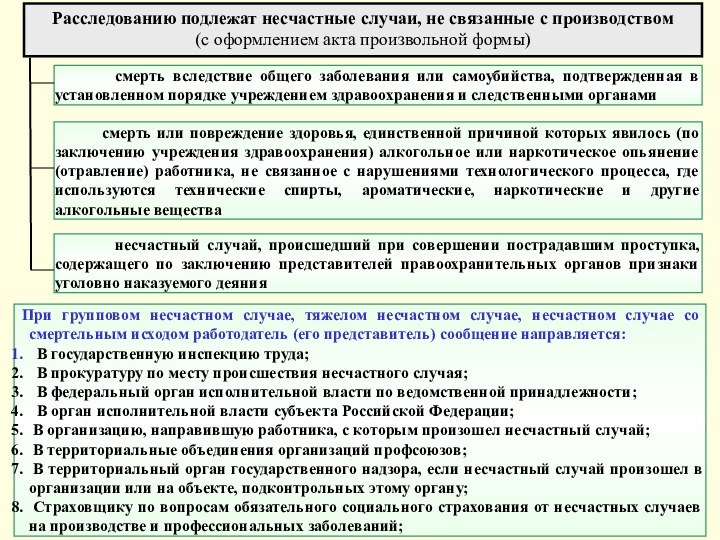 Расследованию подлежат несчастные случаи, не связанные с производством (с оформлением акта произвольной формы)

смерть вследствие общего заболевания или самоубийства, подтвержденная в установленном порядке учреждением здравоохранения и следственными органами

смерть или повреждение здоровья, единственной причиной которых явилось (по заключению учреждения здравоохранения) алкогольное или наркотическое опьянение (отравление) работника, не связанное с нарушениями технологического процесса, где используются технические спирты, ароматические, наркотические и другие алкогольные вещества

несчастный случай, происшедший при совершении пострадавшим проступка, содержащего по заключению представителей правоохранительных органов признаки уголовно наказуемого деяния

При групповом несчастном случае, тяжелом несчастном случае, несчастном случае со смертельным исходом работодатель (его представитель) сообщение направляется:
1. В государственную инспекцию труда;
2. В прокуратуру по месту происшествия несчастного случая;
3. В федеральный орган исполнительной власти по ведомственной принадлежности;
4. В орган исполнительной власти субъекта Российской Федерации;
5. В организацию, направившую работника, с которым произошел несчастный случай;
6. В территориальные объединения организаций профсоюзов;
7. В территориальный орган государственного надзора, если несчастный случай произошел в организации или на объекте, подконтрольных этому органу;
8. Страховщику по вопросам обязательного социального страхования от несчастных случаев на производстве и профессиональных заболеваний;